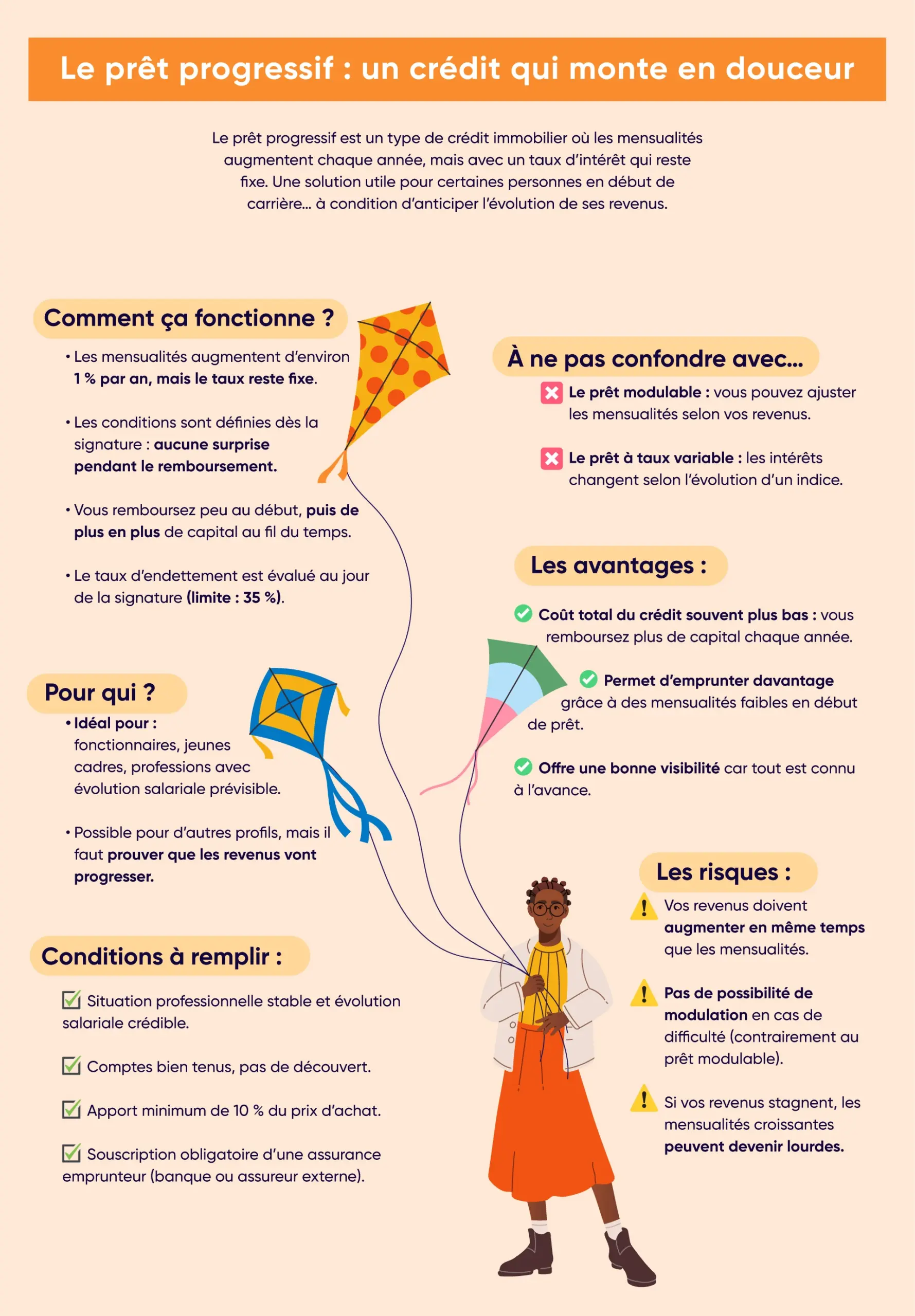 Le prêt progressif : un crédit qui monte en douceur

Le prêt progressif est un type de crédit immobilier où les mensualités augmentent chaque année, mais avec un taux d'intérêt qui reste fixe. Une solution utile pour certaines personnes en début de carrière… à condition d'anticiper l'évolution de ses revenus.

Comment ça fonctionne ?

• Les mensualités augmentent d'environ 1 % par an, mais le taux reste fixe.

• Les conditions sont définies dès la signature : aucune surprise pendant le remboursement.

• Vous remboursez peu au début, puis de plus en plus de capital au fil du temps.

• Le taux d'endettement est évalué au jour de la signature (limite : 35 %).

Pour qui ?

• Idéal pour : fonctionnaires, jeunes cadres, professions avec évolution salariale prévisible.

• Possible pour d'autres profils, mais il faut prouver que les revenus vont progresser.

Conditions à remplir :

Situation professionnelle stable et évolution salariale crédible.

Comptes bien tenus, pas de découvert.

Apport minimum de 10 % du prix d'achat.

Souscription obligatoire d'une assurance emprunteur (banque ou assureur externe).

À ne pas confondre avec…

Le prêt modulable : vous pouvez ajuster les mensualités selon vos revenus.

Le prêt à taux variable : les intérêts changent selon l'évolution d'un indice.

Les avantages :

Coût total du crédit souvent plus bas : vous remboursez plus de capital chaque année.

Permet d'emprunter davantage grâce à des mensualités faibles en début de prêt.

Offre une bonne visibilité car tout est connu à l'avance.

Les risques :

Vos revenus doivent augmenter en même temps que les mensualités.

Pas de possibilité de modulation en cas de difficulté (contrairement au prêt modulable).

Si vos revenus stagnent, les mensualités croissantes peuvent devenir lourdes.